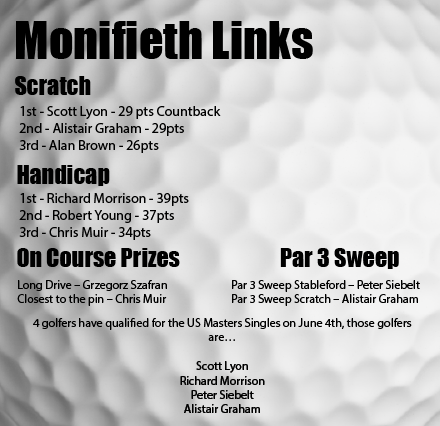 Monifieth Links

Scratch

1st - Scott Lyon - 29 pts Countback
2nd - Alistair Graham - 29pts
3rd - Alan Brown - 26pts

Handicap

1st - Richard Morrison - 39pts
2nd - Robert Young - 37pts
3rd - Chris Muir - 34pts

On Course Prizes

Long Drive – Grzegorz Szafran
Closest to the pin – Chris Muir

Par 3 Sweep

Par 3 Sweep Stableford – Peter Siebelt
Par 3 Sweep Scratch – Alistair Graham

4 golfers have qualified for the US Masters Singles on June 4th, those golfers are…

Scott Lyon
Richard Morrison
Peter Siebelt
Alistair Graham